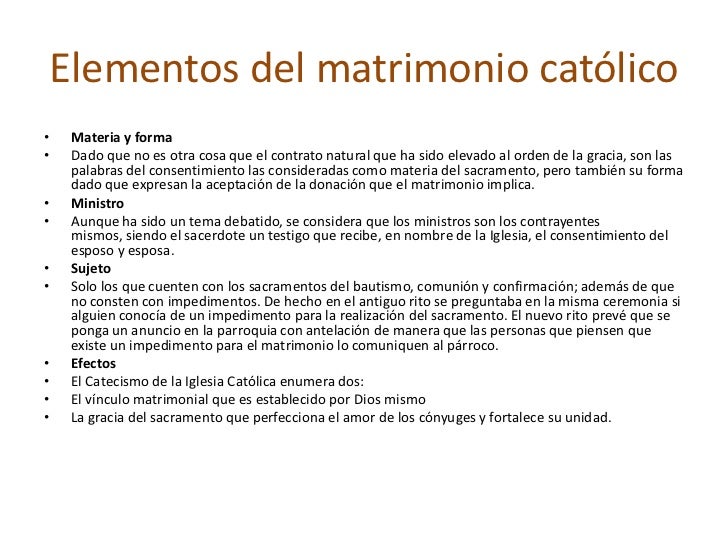 Elementos del matrimonio católico

• Materia y forma
• Dado que no es otra cosa que el contrato natural que ha sido elevado al orden de la gracia, son las palabras del consentimiento las consideradas como materia del sacramento, pero también su forma dado que expresan la aceptación de la donación que el matrimonio implica.
• Ministro
• Aunque ha sido un tema debatido, se considera que los ministros son los contrayentes mismos, siendo el sacerdote un testigo que recibe, en nombre de la Iglesia, el consentimiento del esposo y esposa.
• Sujeto
• Solo los que cuenten con los sacramentos del bautismo, comunión y confirmación; además de que no consten con impedimentos. De hecho en el antiguo rito se preguntaba en la misma ceremonia si alguien conocía de un impedimento para la realización del sacramento. El nuevo rito prevé que se ponga un anuncio en la parroquia con antelación de manera que las personas que piensen que existe un impedimento para el matrimonio lo comuniquen al párroco.
• Efectos
• El Catecismo de la Iglesia Católica enumera dos:
• El vínculo matrimonial que es establecido por Dios mismo
• La gracia del sacramento que perfecciona el amor de los cónyuges y fortalece su unidad.